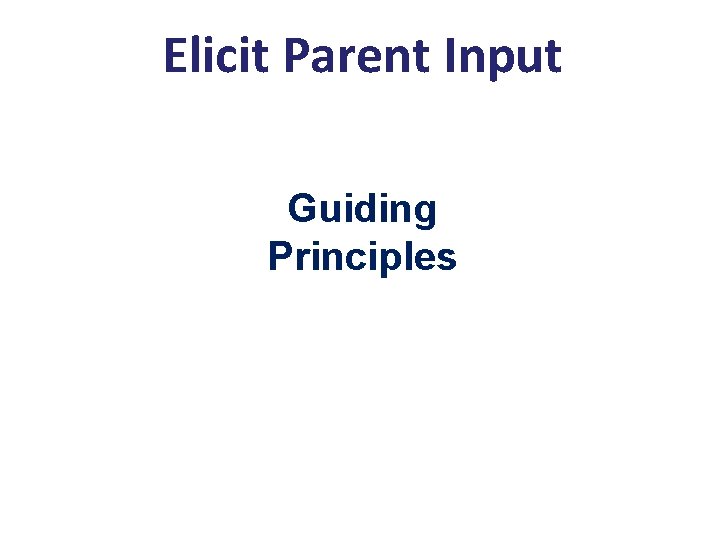 Elicit Parent Input

Guiding
Principles